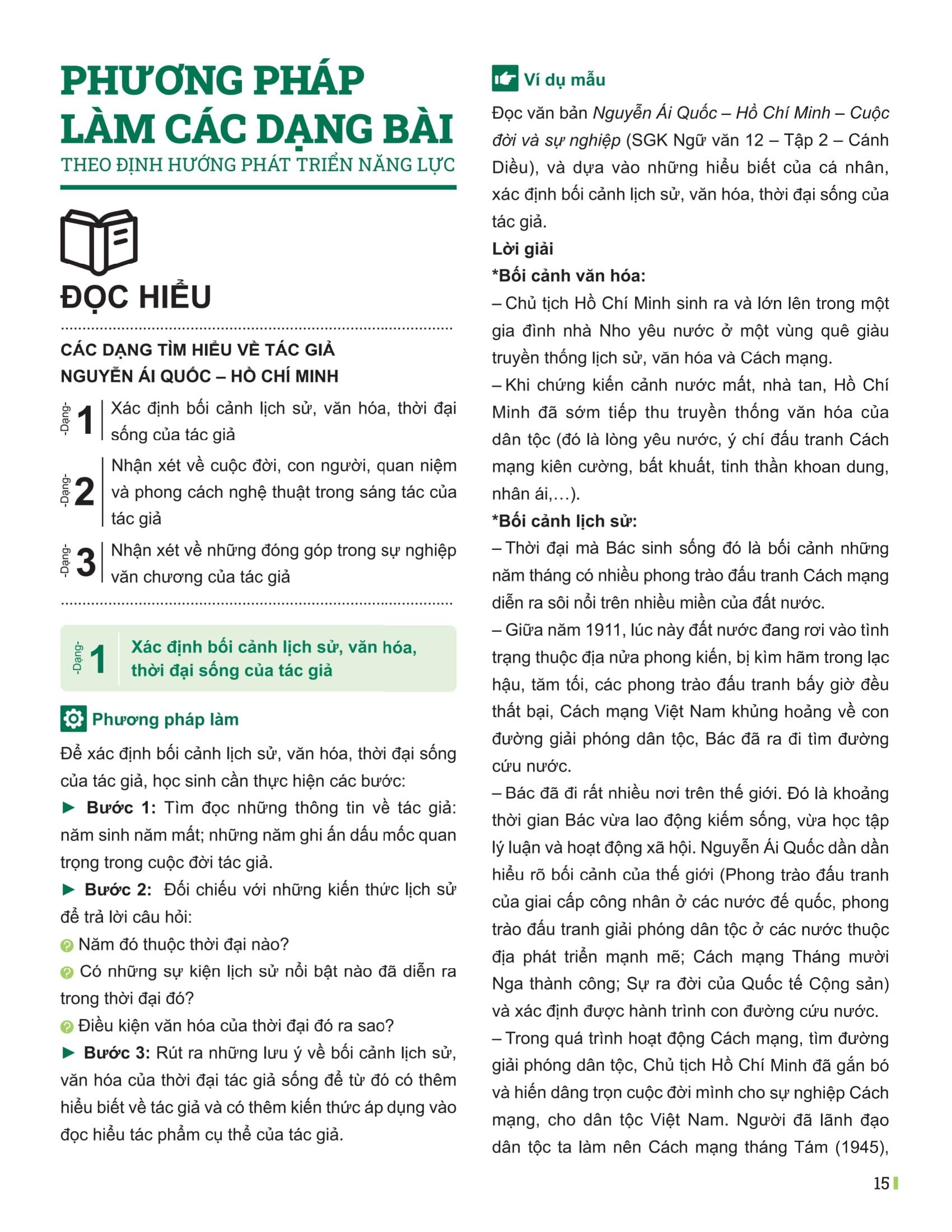 PHƯƠNG PHÁP LÀM CÁC DẠNG BÀI
THEO ĐỊNH HƯỚNG PHÁT TRIỂN NĂNG LỰC

ĐỌC HIỂU

CÁC DẠNG TÌM HIỂU VỀ TÁC GIẢ NGUYỄN ÁI QUỐC – HỒ CHÍ MINH

-Dạng- 1 Xác định bối cảnh lịch sử, văn hóa, thời đại sống của tác giả

-Dạng- 2 Nhận xét về cuộc đời, con người, quan niệm và phong cách nghệ thuật trong sáng tác của tác giả

-Dạng- 3 Nhận xét về những đóng góp trong sự nghiệp văn chương của tác giả

-Dạng- 1 Xác định bối cảnh lịch sử, văn hóa, thời đại sống của tác giả

Phương pháp làm

Để xác định bối cảnh lịch sử, văn hóa, thời đại sống của tác giả, học sinh cần thực hiện các bước:

► Bước 1: Tìm đọc những thông tin về tác giả: năm sinh năm mất; những năm ghi ấn dấu mốc quan trọng trong cuộc đời tác giả.

► Bước 2: Đối chiếu với những kiến thức lịch sử để trả lời câu hỏi:

Năm đó thuộc thời đại nào?

Có những sự kiện lịch sử nổi bật nào đã diễn ra trong thời đại đó?

Điều kiện văn hóa của thời đại đó ra sao?

► Bước 3: Rút ra những lưu ý về bối cảnh lịch sử, văn hóa của thời đại tác giả sống để từ đó có thêm hiểu biết về tác giả và có thêm kiến thức áp dụng vào đọc hiểu tác phẩm cụ thể của tác giả.

Ví dụ mẫu

Đọc văn bản Nguyễn Ái Quốc – Hồ Chí Minh – Cuộc đời và sự nghiệp (SGK Ngữ văn 12 – Tập 2 – Cánh Diều), và dựa vào những hiểu biết của cá nhân, xác định bối cảnh lịch sử, văn hóa, thời đại sống của tác giả.

Lời giải

*Bối cảnh văn hóa:

– Chủ tịch Hồ Chí Minh sinh ra và lớn lên trong một gia đình nhà Nho yêu nước ở một vùng quê giàu truyền thống lịch sử, văn hóa và Cách mạng.

– Khi chứng kiến cảnh nước mất, nhà tan, Hồ Chí Minh đã sớm tiếp thu truyền thống văn hóa của dân tộc (đó là lòng yêu nước, ý chí đấu tranh Cách mạng kiên cường, bất khuất, tinh thần khoan dung, nhân ái,...).

*Bối cảnh lịch sử:

– Thời đại mà Bác sinh sống đó là bối cảnh những năm tháng có nhiều phong trào đấu tranh Cách mạng diễn ra sôi nổi trên nhiều miền của đất nước.

– Giữa năm 1911, lúc này đất nước đang rơi vào tình trạng thuộc địa nửa phong kiến, bị kìm hãm trong lạc hậu, tăm tối, các phong trào đấu tranh bấy giờ đều thất bại, Cách mạng Việt Nam khủng hoảng về con đường giải phóng dân tộc, Bác đã ra đi tìm đường cứu nước.

– Bác đã đi rất nhiều nơi trên thế giới. Đó là khoảng thời gian Bác vừa lao động kiếm sống, vừa học tập lý luận và hoạt động xã hội. Nguyễn Ái Quốc dần dần hiểu rõ bối cảnh của thế giới (Phong trào đấu tranh của giai cấp công nhân ở các nước đế quốc, phong trào đấu tranh giải phóng dân tộc ở các nước thuộc địa phát triển mạnh mẽ; Cách mạng Tháng mười Nga thành công; Sự ra đời của Quốc tế Cộng sản) và xác định được hành trình con đường cứu nước.

– Trong quá trình hoạt động Cách mạng, tìm đường giải phóng dân tộc, Chủ tịch Hồ Chí Minh đã gắn bó và hiến dâng trọn cuộc đời mình cho sự nghiệp Cách mạng, cho dân tộc Việt Nam. Người đã lãnh đạo dân tộc ta làm nên Cách mạng tháng Tám (1945),

15